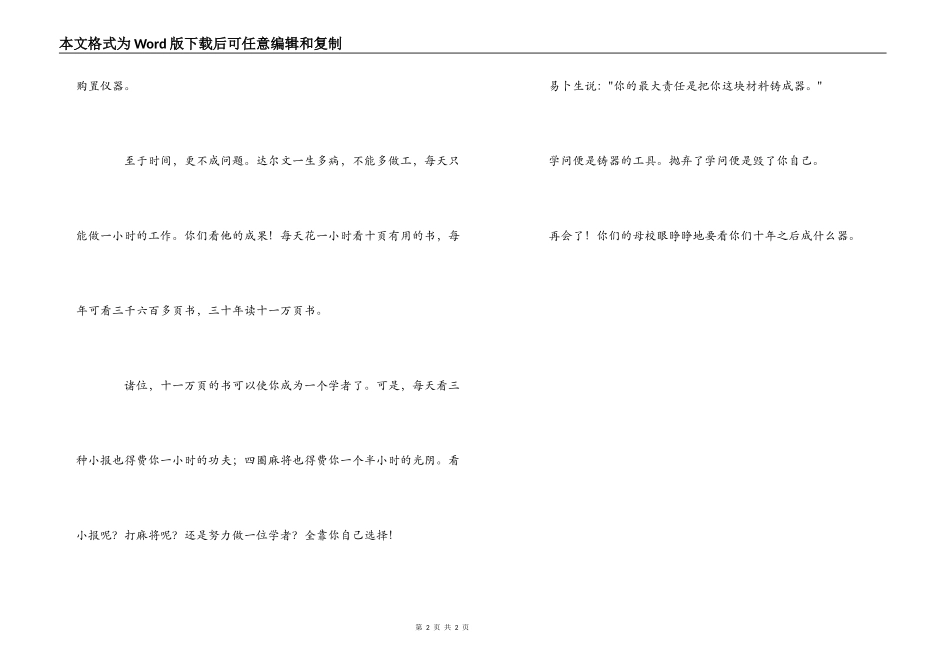 本文格式为Word版下载后可任意编辑和复制

购置仪器。

至于时间，更不成问题。达尔文一生多病，不能多做工，每天只能做一小时的工作。你们看他的成果！每天花一小时看十页有用的书，每年可看三千六百多页书，三十年读十一万页书。

诸位，十一万页的书可以使你成为一个学者了。可是，每天看三种小报也得费你一小时的功夫；四圈麻将也得费你一个半小时的光阴。看小报呢？打麻将呢？还是努力做一位学者？全靠你自己选择！

易卜生说："你的最大责任是把你这块材料铸成器。"

学问便是铸器的工具。抛弃了学问便是毁了你自己。

再会了！你们的母校眼睁睁地要看你们十年之后成什么器。

第 2 页 共 2 页